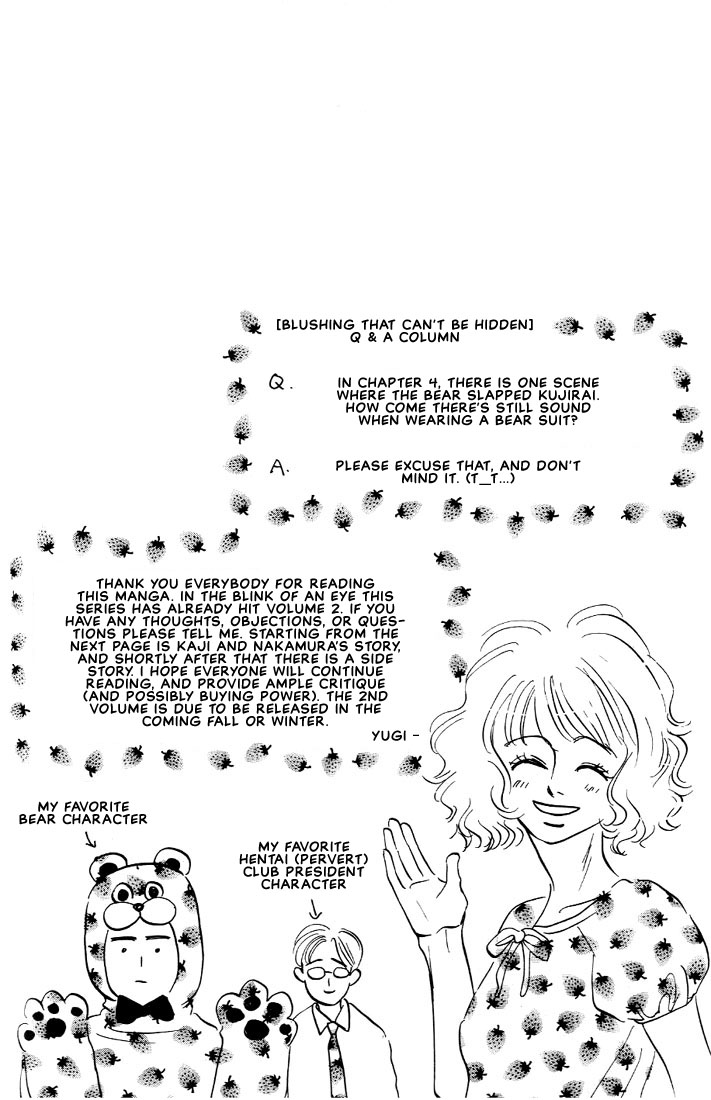 [BLUSHING THAT CAN'T BE HIDDEN]
Q & A COLUMN

Q. IN CHAPTER 4, THERE IS ONE SCENE WHERE THE BEAR SLAPPED KUJIRAI. HOW COME THERE'S STILL SOUND WHEN WEARING A BEAR SUIT?

A. PLEASE EXCUSE THAT, AND DON'T MIND IT. (T_T...)

THANK YOU EVERYBODY FOR READING THIS MANGA. IN THE BLINK OF AN EYE THIS SERIES HAS ALREADY HIT VOLUME 2. IF YOU HAVE ANY THOUGHTS, OBJECTIONS, OR QUESTIONS PLEASE TELL ME. STARTING FROM THE NEXT PAGE IS KAJI AND NAKAMURA'S STORY, AND SHORTLY AFTER THAT THERE IS A SIDE STORY. I HOPE EVERYONE WILL CONTINUE READING, AND PROVIDE AMPLE CRITIQUE (AND POSSIBLY BUYING POWER). THE 2ND VOLUME IS DUE TO BE RELEASED IN THE COMING FALL OR WINTER.

YUGI -

MY FAVORITE BEAR CHARACTER

MY FAVORITE HENTAI (PERVERT) CLUB PRESIDENT CHARACTER